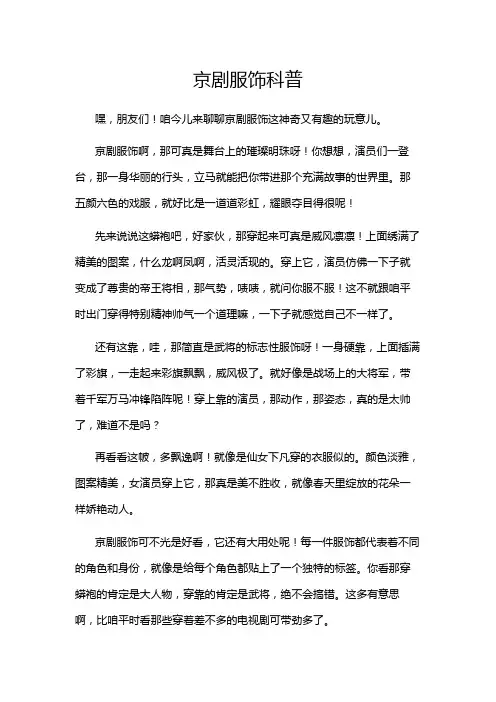 京剧服饰科普

嘿，朋友们！咱今儿来聊聊京剧服饰这神奇又有趣的玩意儿。

京剧服饰啊，那可真是舞台上的璀璨明珠呀！你想想，演员们一登台，那一身华丽的行头，立马就能把你带进那个充满故事的世界里。那五颜六色的戏服，就好比是一道道彩虹，耀眼夺目得很呢！

先来说说这蟒袍吧，好家伙，那穿起来可真是威风凛凛！上面绣满了精美的图案，什么龙啊凤啊，活灵活现的。穿上它，演员仿佛一下子就变成了尊贵的帝王将相，那气势，啧啧，就问你服不服！这不就跟咱平时出门穿得特别精神帅气一个道理嘛，一下子就感觉自己不一样了。

还有这靠，哇，那简直是武将的标志性服饰呀！一身硬靠，上面插满了彩旗，一走起来彩旗飘飘，威风极了。就好像是战场上的大将军，带着千军万马冲锋陷阵呢！穿上靠的演员，那动作，那姿态，真的是太帅了，难道不是吗？

再看看这帔，多飘逸啊！就像是仙女下凡穿的衣服似的。颜色淡雅，图案精美，女演员穿上它，那真是美不胜收，就像春天里绽放的花朵一样娇艳动人。

京剧服饰可不光是好看，它还有大用处呢！每一件服饰都代表着不同的角色和身份，就像是给每个角色都贴上了一个独特的标签。你看那穿蟒袍的肯定是大人物，穿靠的肯定是武将，绝不会搞错。这多有意思啊，比咱平时看那些穿着差不多的电视剧可带劲多了。